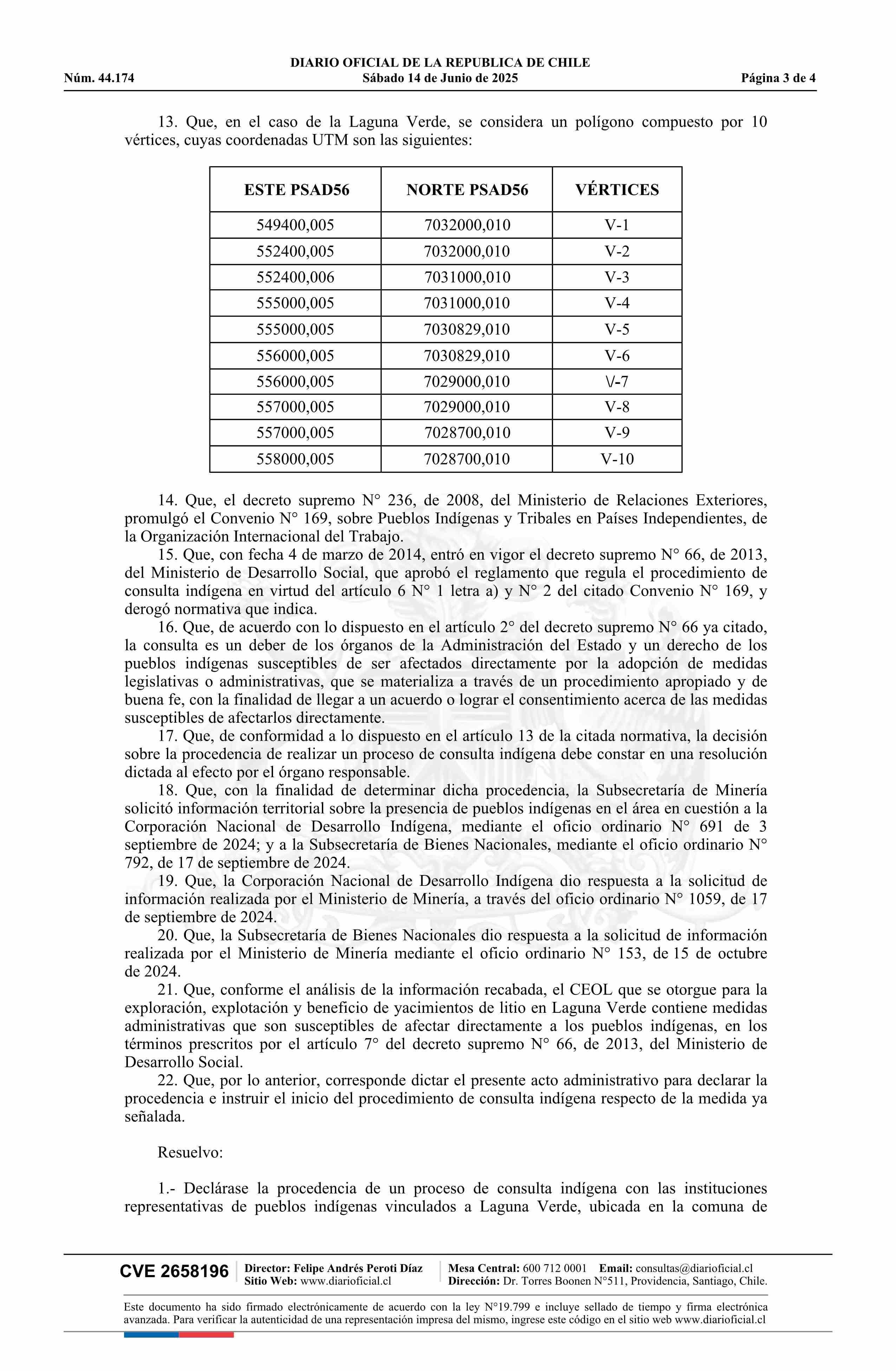 DIARIO OFICIAL DE LA REPUBLICA DE CHILE
Núm. 44.174 Sábado 14 de Junio de 2025 Página 3 de 4

13. Que, en el caso de la Laguna Verde, se considera un polígono compuesto por 10 vértices, cuyas coordenadas UTM son las siguientes:

| ESTE PSAD56 | NORTE PSAD56 | VÉRTICES |
|---|---|---|
| 549400,005 | 7032000,010 | V-1 |
| 552400,005 | 7032000,010 | V-2 |
| 552400,006 | 7031000,010 | V-3 |
| 555000,005 | 7031000,010 | V-4 |
| 555000,005 | 7030829,010 | V-5 |
| 556000,005 | 7030829,010 | V-6 |
| 556000,005 | 7029000,010 | V-7 |
| 557000,005 | 7029000,010 | V-8 |
| 557000,005 | 7028700,010 | V-9 |
| 558000,005 | 7028700,010 | V-10 |

14. Que, el decreto supremo N° 236, de 2008, del Ministerio de Relaciones Exteriores, promulgó el Convenio N° 169, sobre Pueblos Indígenas y Tribales en Países Independientes, de la Organización Internacional del Trabajo.
15. Que, con fecha 4 de marzo de 2014, entró en vigor el decreto supremo N° 66, de 2013, del Ministerio de Desarrollo Social, que aprobó el reglamento que regula el procedimiento de consulta indígena en virtud del artículo 6 N° 1 letra a) y N° 2 del citado Convenio N° 169, y derogó normativa que indica.
16. Que, de acuerdo con lo dispuesto en el artículo 2° del decreto supremo N° 66 ya citado, la consulta es un deber de los órganos de la Administración del Estado y un derecho de los pueblos indígenas susceptibles de ser afectados directamente por la adopción de medidas legislativas o administrativas, que se materializa a través de un procedimiento apropiado y de buena fe, con la finalidad de llegar a un acuerdo o lograr el consentimiento acerca de las medidas susceptibles de afectarlos directamente.
17. Que, de conformidad a lo dispuesto en el artículo 13 de la citada normativa, la decisión sobre la procedencia de realizar un proceso de consulta indígena debe constar en una resolución dictada al efecto por el órgano responsable.
18. Que, con la finalidad de determinar dicha procedencia, la Subsecretaría de Minería solicitó información territorial sobre la presencia de pueblos indígenas en el área en cuestión a la Corporación Nacional de Desarrollo Indígena, mediante el oficio ordinario N° 691 de 3 septiembre de 2024; y a la Subsecretaría de Bienes Nacionales, mediante el oficio ordinario N° 792, de 17 de septiembre de 2024.
19. Que, la Corporación Nacional de Desarrollo Indígena dio respuesta a la solicitud de información realizada por el Ministerio de Minería, a través del oficio ordinario N° 1059, de 17 de septiembre de 2024.
20. Que, la Subsecretaría de Bienes Nacionales dio respuesta a la solicitud de información realizada por el Ministerio de Minería mediante el oficio ordinario N° 153, de 15 de octubre de 2024.
21. Que, conforme el análisis de la información recabada, el CEOL que se otorgue para la exploración, explotación y beneficio de yacimientos de litio en Laguna Verde contiene medidas administrativas que son susceptibles de afectar directamente a los pueblos indígenas, en los términos prescritos por el artículo 7° del decreto supremo N° 66, de 2013, del Ministerio de Desarrollo Social.
22. Que, por lo anterior, corresponde dictar el presente acto administrativo para declarar la procedencia e instruir el inicio del procedimiento de consulta indígena respecto de la medida ya señalada.

Resuelvo:

1.- Declárase la procedencia de un proceso de consulta indígena con las instituciones representativas de pueblos indígenas vinculados a Laguna Verde, ubicada en la comuna de

CVE 2658196 Director: Felipe Andrés Peroti Díaz Sitio Web: www.diarioficial.cl Mesa Central: 600 712 0001 Email: consultas@diarioficial.cl Dirección: Dr. Torres Boonen N°511, Providencia, Santiago, Chile.

Este documento ha sido firmado electrónicamente de acuerdo con la ley N°19.799 e incluye sellado de tiempo y firma electrónica avanzada. Para verificar la autenticidad de una representación impresa del mismo, ingrese este código en el sitio web www.diarioficial.cl